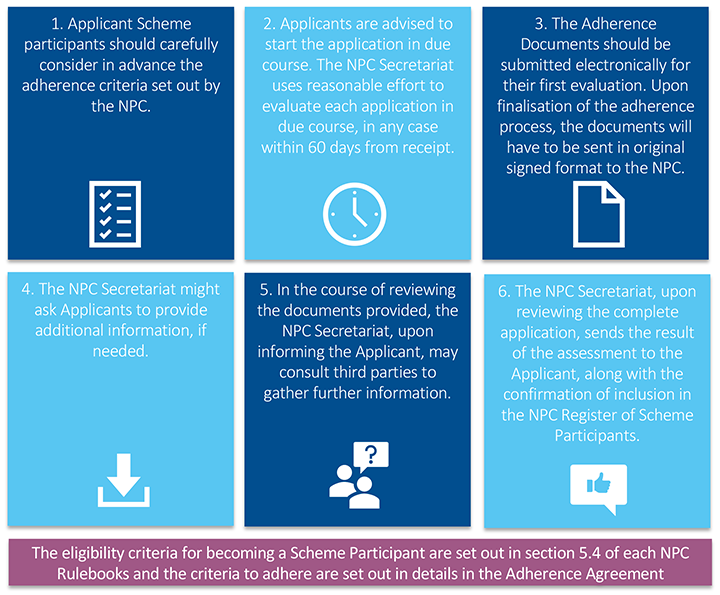 1. Applicant Scheme participants should carefully consider in advance the adherence criteria set out by the NPC.

2. Applicants are advised to start the application in due course. The NPC Secretariat uses reasonable effort to evaluate each application in due course, in any case within 60 days from receipt.

3. The Adherence Documents should be submitted electronically for their first evaluation. Upon finalisation of the adherence process, the documents will have to be sent in original signed format to the NPC.

4. The NPC Secretariat might ask Applicants to provide additional information, if needed.

5. In the course of reviewing the documents provided, the NPC Secretariat, upon informing the Applicant, may consult third parties to gather further information.

6. The NPC Secretariat, upon reviewing the complete application, sends the result of the assessment to the Applicant, along with the confirmation of inclusion in the NPC Register of Scheme Participants.

The eligibility criteria for becoming a Scheme Participant are set out in section 5.4 of each NPC Rulebooks and the criteria to adhere are set out in details in the Adherence Agreement